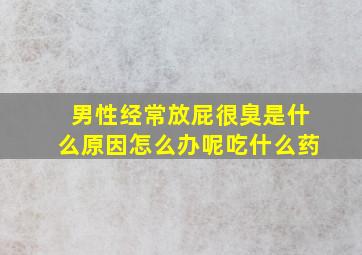 男性经常放屁很臭是什么原因怎么办呢吃什么药